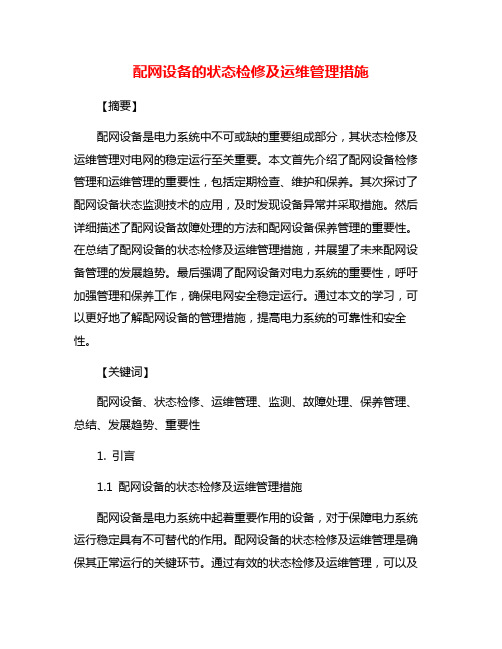 配网设备的状态检修及运维管理措施

【摘要】

配网设备是电力系统中不可或缺的重要组成部分，其状态检修及运维管理对电网的稳定运行至关重要。本文首先介绍了配网设备检修管理和运维管理的重要性，包括定期检查、维护和保养。其次探讨了配网设备状态监测技术的应用，及时发现设备异常并采取措施。然后详细描述了配网设备故障处理的方法和配网设备保养管理的重要性。在总结了配网设备的状态检修及运维管理措施，并展望了未来配网设备管理的发展趋势。最后强调了配网设备对电力系统的重要性，呼吁加强管理和保养工作，确保电网安全稳定运行。通过本文的学习，可以更好地了解配网设备的管理措施，提高电力系统的可靠性和安全性。

【关键词】

配网设备、状态检修、运维管理、监测、故障处理、保养管理、总结、发展趋势、重要性

1. 引言

1.1 配网设备的状态检修及运维管理措施

配网设备是电力系统中起着重要作用的设备，对于保障电力系统运行稳定具有不可替代的作用。配网设备的状态检修及运维管理是确保其正常运行的关键环节。通过有效的状态检修及运维管理，可以及